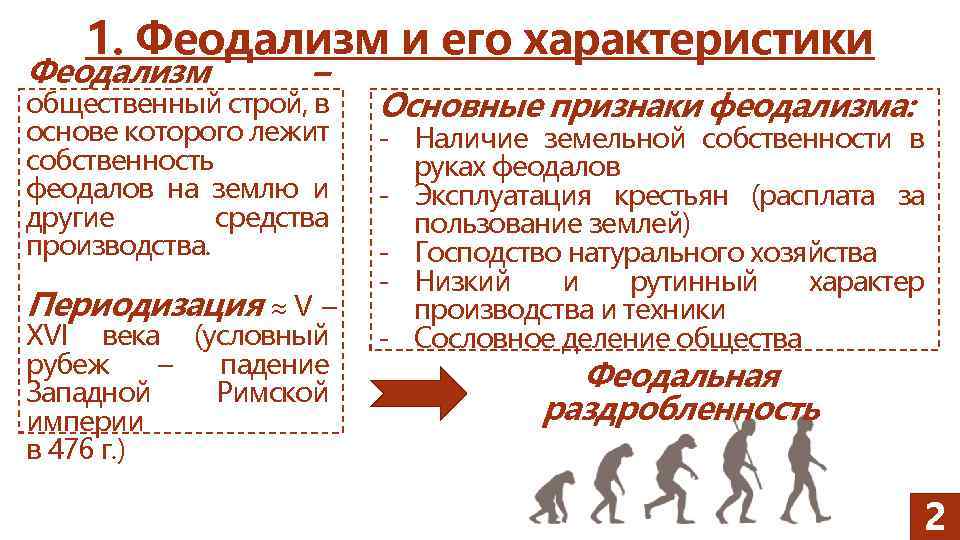 1. Феодализм и его характеристики

Феодализм – общественный строй, в основе которого лежит собственность феодалов на землю и другие средства производства.

Периодизация ≈ V – XVI века (условный рубеж – падение Западной Римской империи в 476 г.)

Основные признаки феодализма:
- Наличие земельной собственности в руках феодалов
- Эксплуатация крестьян (расплата за пользование землей)
- Господство натурального хозяйства
- Низкий и рутинный характер производства и техники
- Сословное деление общества

Феодальная раздробленность

2